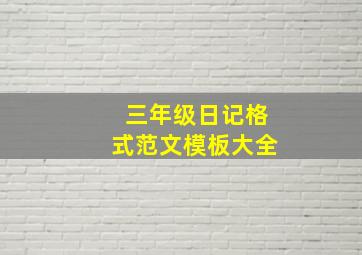 三年级日记格式范文模板大全